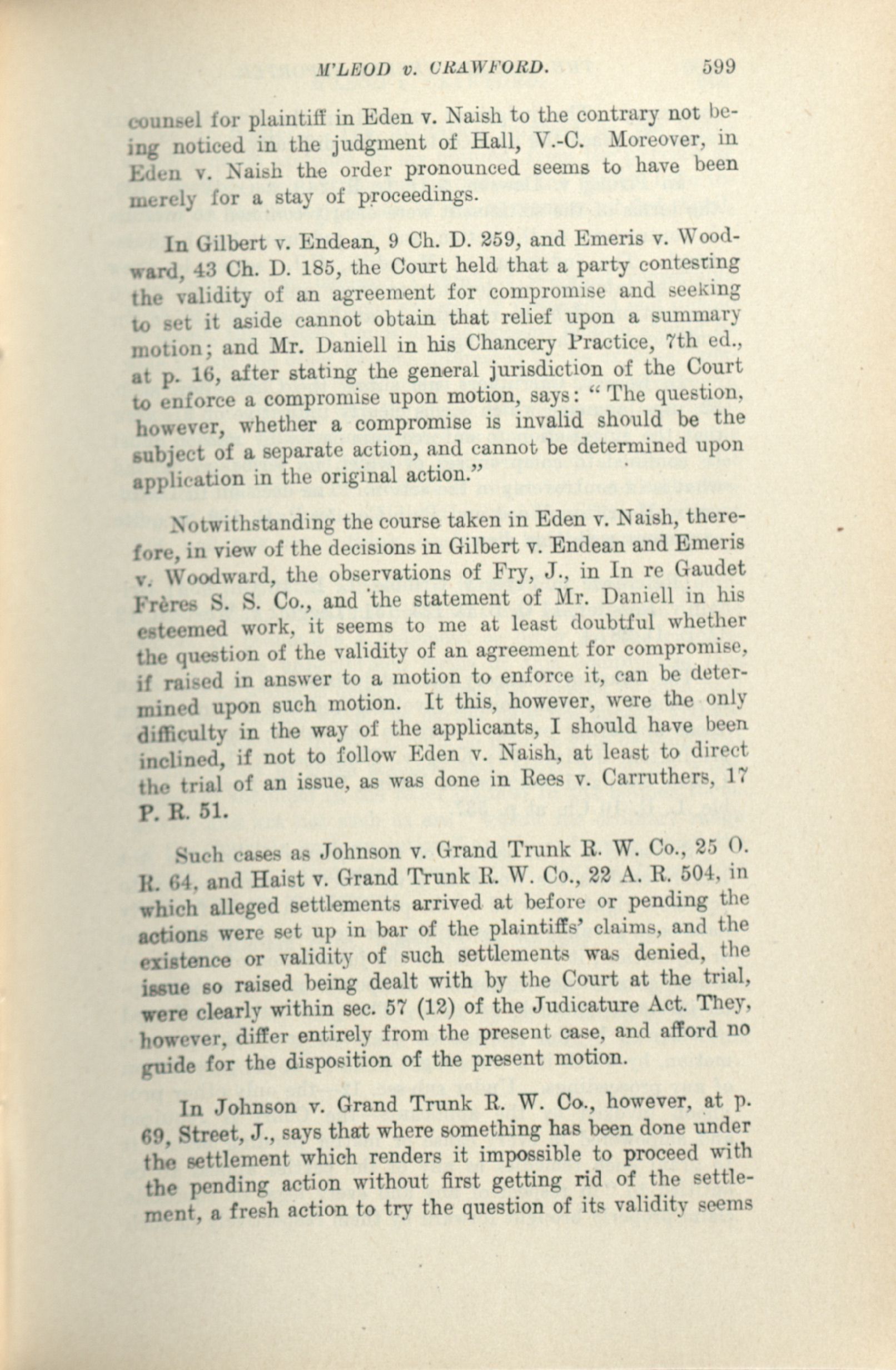 M'LEOD v. CRAWFORD. 599

counsel for plaintiff in Eden v. Naish to the contrary not being noticed in the judgment of Hall, V.-C. Moreover, in Eden v. Naish the order pronounced seems to have been merely for a stay of proceedings.

In Gilbert v. Endean, 9 Ch. D. 259, and Emeris v. Woodward, 43 Ch. D. 185, the Court held that a party contesting the validity of an agreement for compromise and seeking to set it aside cannot obtain that relief upon a summary motion; and Mr. Daniell in his Chancery Practice, 7th ed., at p. 16, after stating the general jurisdiction of the Court to enforce a compromise upon motion, says: "The question, however, whether a compromise is invalid should be the subject of a separate action, and cannot be determined upon application in the original action."

Notwithstanding the course taken in Eden v. Naish, therefore, in view of the decisions in Gilbert v. Endean and Emeris v. Woodward, the observations of Fry, J., in In re Gaudet Frères S. S. Co., and the statement of Mr. Daniell in his esteemed work, it seems to me at least doubtful whether the question of the validity of an agreement for compromise, if raised in answer to a motion to enforce it, can be determined upon such motion. It this, however, were the only difficulty in the way of the applicants, I should have been inclined, if not to follow Eden v. Naish, at least to direct the trial of an issue, as was done in Rees v. Carruthers, 17 P. R. 51.

Such cases as Johnson v. Grand Trunk R. W. Co., 25 O. R. 64, and Haist v. Grand Trunk R. W. Co., 22 A. R. 504, in which alleged settlements arrived at before or pending the actions were set up in bar of the plaintiffs' claims, and the existence or validity of such settlements was denied, the issue so raised being dealt with by the Court at the trial, were clearly within sec. 57 (12) of the Judicature Act. They, however, differ entirely from the present case, and afford no guide for the disposition of the present motion.

In Johnson v. Grand Trunk R. W. Co., however, at p. 69, Street, J., says that where something has been done under the settlement which renders it impossible to proceed with the pending action without first getting rid of the settlement, a fresh action to try the question of its validity seems